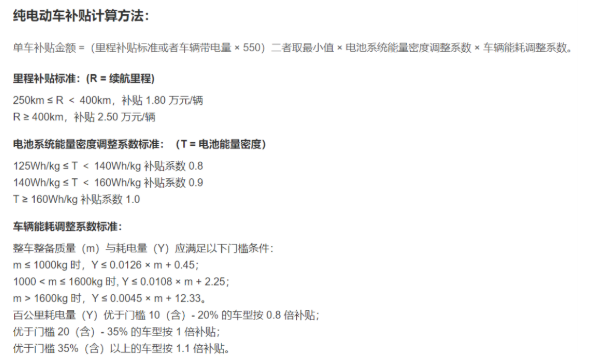 纯电动车补贴计算方法：

单车补贴金额 =（里程补贴标准或者车辆带电量 × 550）二者取最小值 × 电池系统能量密度调整系数 × 车辆能耗调整系数。

里程补贴标准：(R = 续航里程)

250km ≤ R ＜ 400km，补贴 1.80 万元/辆
R ≥ 400km，补贴 2.50 万元/辆

电池系统能量密度调整系数标准：（T = 电池能量密度）

125Wh/kg ≤ T ＜ 140Wh/kg 补贴系数 0.8
140Wh/kg ≤ T ＜ 160Wh/kg 补贴系数 0.9
T ≥ 160Wh/kg 补贴系数 1.0

车辆能耗调整系数标准：

整车整备质量（m）与耗电量（Y）应满足以下门槛条件：
m ≤ 1000kg 时，Y ≤ 0.0126 × m + 0.45;
1000 < m ≤ 1600kg 时, Y ≤ 0.0108 × m + 2.25;
m > 1600kg 时，Y ≤ 0.0045 × m + 12.33。
百公里耗电量（Y）优于门槛 10（含）- 20% 的车型按 0.8 倍补贴;
优于门槛 20（含）- 35% 的车型按 1 倍补贴;
优于门槛 35%（含）以上的车型按 1.1 倍补贴。